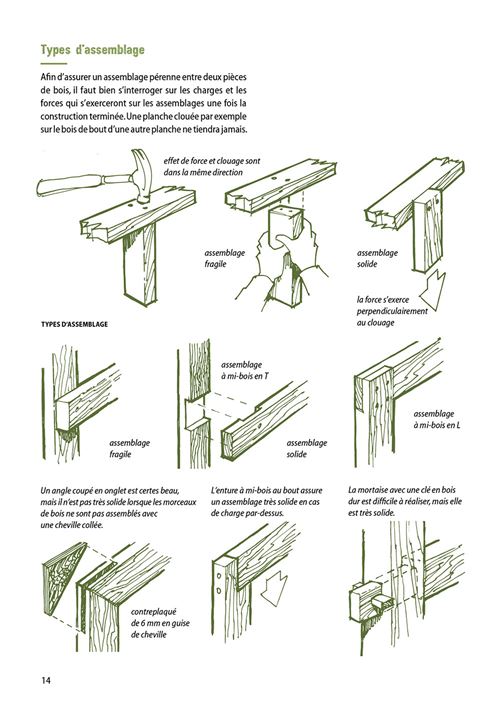 Types d'assemblage

Afin d'assurer un assemblage pérenne entre deux pièces de bois, il faut bien s'interroger sur les charges et les forces qui s'exerceront sur les assemblages une fois la construction terminée. Une planche clouée par exemple sur le bois de bout d'une autre planche ne tiendra jamais.

effet de force et clouage sont dans la même direction

assemblage fragile

assemblage solide

la force s'exerce perpendiculairement au clouage

TYPES D'ASSEMBLAGE

assemblage fragile

assemblage à mi-bois en T

assemblage solide

assemblage à mi-bois en L

Un angle coupé en onglet est certes beau, mais il n'est pas très solide lorsque les morceaux de bois ne sont pas assemblés avec une cheville collée.

L'enture à mi-bois au bout assure un assemblage très solide en cas de charge par-dessus.

La mortaise avec une clé en bois dur est difficile à réaliser, mais elle est très solide.

contreplaqué de 6 mm en guise de cheville

14